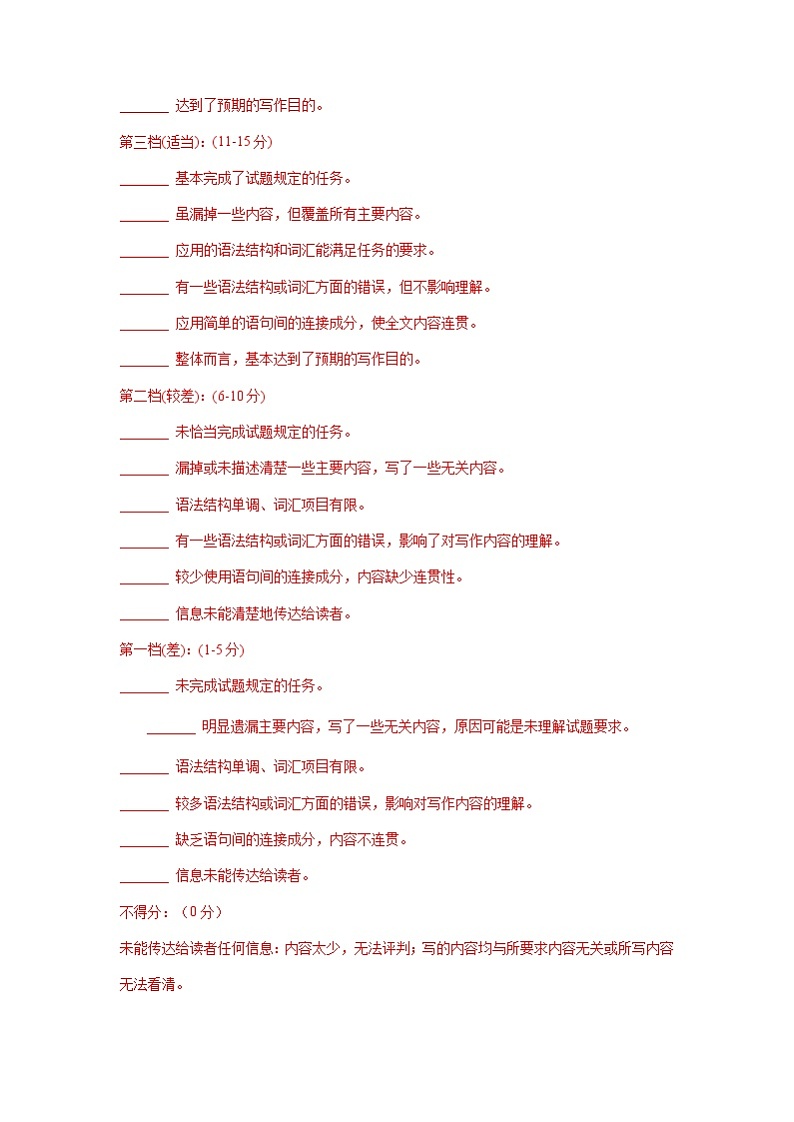 ______ 达到了预期的写作目的。

第三档(适当)：(11-15分)

______ 基本完成了试题规定的任务。

______ 虽漏掉一些内容，但覆盖所有主要内容。

______ 应用的语法结构和词汇能满足任务的要求。

______ 有一些语法结构或词汇方面的错误，但不影响理解。

______ 应用简单的语句间的连接成分，使全文内容连贯。

______ 整体而言，基本达到了预期的写作目的。

第二档(较差)：(6-10分)

______ 未恰当完成试题规定的任务。

______ 漏掉或未描述清楚一些主要内容，写了一些无关内容。

______ 语法结构单调、词汇项目有限。

______ 有一些语法结构或词汇方面的错误，影响了对写作内容的理解。

______ 较少使用语句间的连接成分，内容缺少连贯性。

______ 信息未能清楚地传达给读者。

第一档(差)：(1-5分)

______ 未完成试题规定的任务。

______ 明显遗漏主要内容，写了一些无关内容，原因可能是未理解试题要求。

______ 语法结构单调、词汇项目有限。

______ 较多语法结构或词汇方面的错误，影响对写作内容的理解。

______ 缺乏语句间的连接成分，内容不连贯。

______ 信息未能传达给读者。

不得分：（0分）

未能传达给读者任何信息：内容太少，无法评判；写的内容均与所要求内容无关或所写内容无法看清。